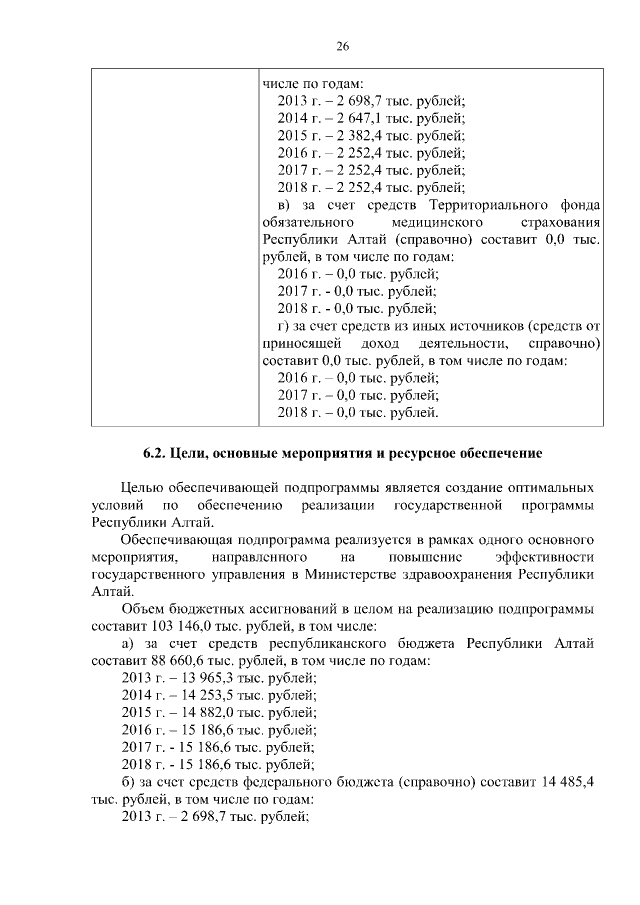 26

| | числе по годам:<br>2013 г. – 2 698,7 тыс. рублей;<br>2014 г. – 2 647,1 тыс. рублей;<br>2015 г. – 2 382,4 тыс. рублей;<br>2016 г. – 2 252,4 тыс. рублей;<br>2017 г. – 2 252,4 тыс. рублей;<br>2018 г. – 2 252,4 тыс. рублей;<br>в) за счет средств Территориального фонда обязательного медицинского страхования Республики Алтай (справочно) составит 0,0 тыс. рублей, в том числе по годам:<br>2016 г. – 0,0 тыс. рублей;<br>2017 г. - 0,0 тыс. рублей;<br>2018 г. - 0,0 тыс. рублей;<br>г) за счет средств из иных источников (средств от приносящей доход деятельности, справочно) составит 0,0 тыс. рублей, в том числе по годам:<br>2016 г. – 0,0 тыс. рублей;<br>2017 г. – 0,0 тыс. рублей;<br>2018 г. – 0,0 тыс. рублей. |
|---|---|

6.2. Цели, основные мероприятия и ресурсное обеспечение

Целью обеспечивающей подпрограммы является создание оптимальных условий по обеспечению реализации государственной программы Республики Алтай.

Обеспечивающая подпрограмма реализуется в рамках одного основного мероприятия, направленного на повышение эффективности государственного управления в Министерстве здравоохранения Республики Алтай.

Объем бюджетных ассигнований в целом на реализацию подпрограммы составит 103 146,0 тыс. рублей, в том числе:

а) за счет средств республиканского бюджета Республики Алтай составит 88 660,6 тыс. рублей, в том числе по годам:

2013 г. – 13 965,3 тыс. рублей;
2014 г. – 14 253,5 тыс. рублей;
2015 г. – 14 882,0 тыс. рублей;
2016 г. – 15 186,6 тыс. рублей;
2017 г. - 15 186,6 тыс. рублей;
2018 г. - 15 186,6 тыс. рублей;

б) за счет средств федерального бюджета (справочно) составит 14 485,4 тыс. рублей, в том числе по годам:

2013 г. – 2 698,7 тыс. рублей;